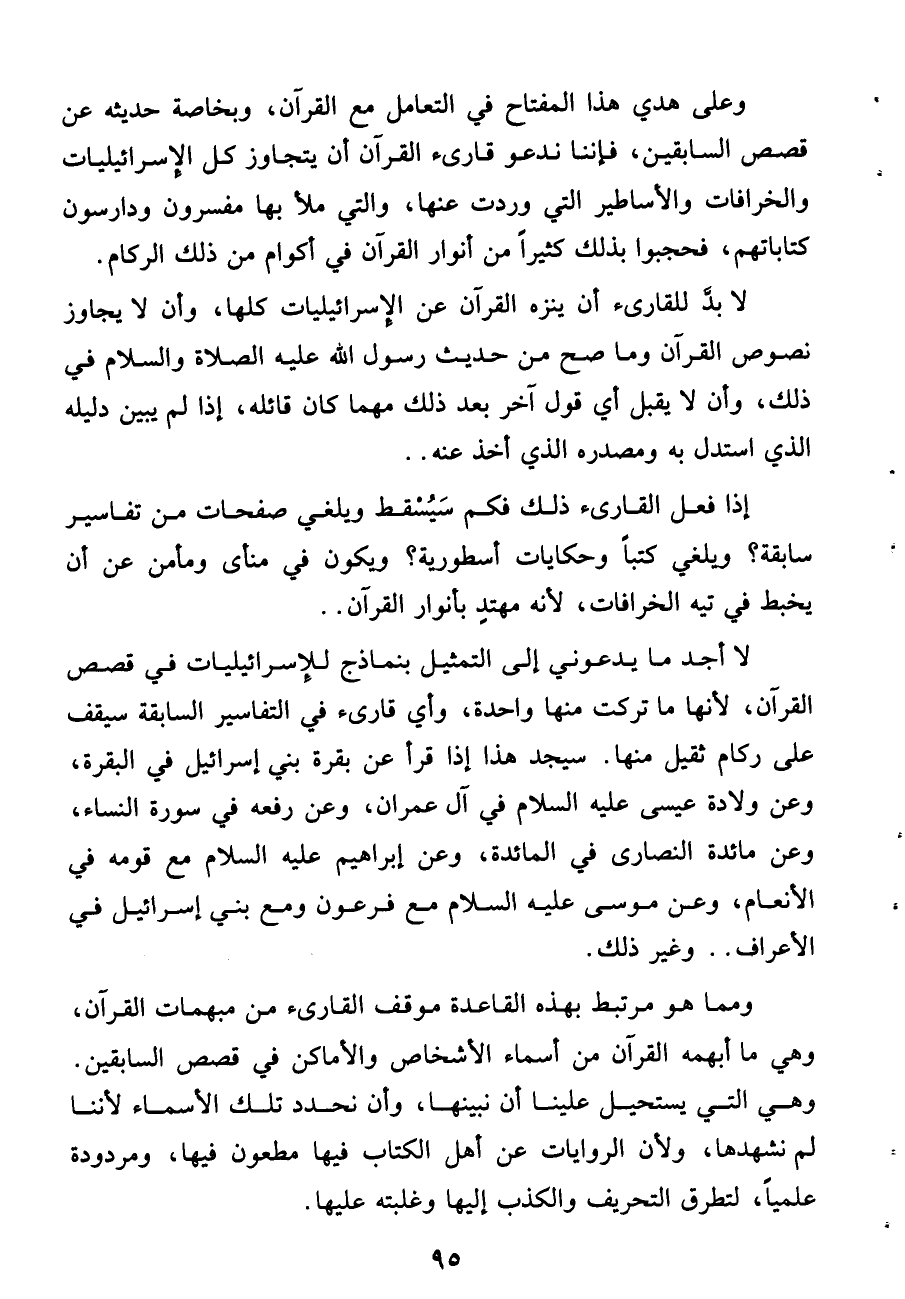 وعلى هدي هذا المفتاح في التعامل مع القرآن، وبخاصة حديثه عن قصص السابقين، فإننا ندعو قارىء القرآن أن يتجاوز كل الإسرائيليات والخرافات والأساطير التي وردت عنها، والتي ملأ بها مفسرون ودارسون كتاباتهم، فحجبوا بذلك كثيراً من أنوار القرآن في أكوام من ذلك الركام.

لا بدَّ للقارىء أن ينزه القرآن عن الإسرائيليات كلها، وأن لا يجاوز نصوص القرآن وما صح من حديث رسول الله عليه الصلاة والسلام في ذلك، وأن لا يقبل أي قول آخر بعد ذلك مهما كان قائله، إذا لم يبين دليله الذي استدل به ومصدره الذي أخذ عنه..

إذا فعل القارىء ذلك فكم سَيُسْقط ويلغي صفحات من تفاسير سابقة؟ ويلغي كتباً وحكايات أسطورية؟ ويكون في منأى ومأمن عن أن يخبط في تيه الخرافات، لأنه مهتدٍ بأنوار القرآن..

لا أجد ما يدعوني إلى التمثيل بنماذج للإسرائيليات في قصص القرآن، لأنها ما تركت منها واحدة، وأي قارىء في التفاسير السابقة سيقف على ركام ثقيل منها. سيجد هذا إذا قرأ عن بقرة بني إسرائيل في البقرة، وعن ولادة عيسى عليه السلام في آل عمران، وعن رفعه في سورة النساء، وعن مائدة النصارى في المائدة، وعن إبراهيم عليه السلام مع قومه في الأنعام، وعن موسى عليه السلام مع فرعون ومع بني إسرائيل في الأعراف.. وغير ذلك.

ومما هو مرتبط بهذه القاعدة موقف القارىء من مبهمات القرآن، وهي ما أبهمه القرآن من أسماء الأشخاص والأماكن في قصص السابقين. وهي التي يستحيل علينا أن نبينها، وأن نحدد تلك الأسماء لأننا لم نشهدها، ولأن الروايات عن أهل الكتاب فيها مطعون فيها، ومردودة علمياً، لتطرق التحريف والكذب إليها وغلبته عليها.

٩٥